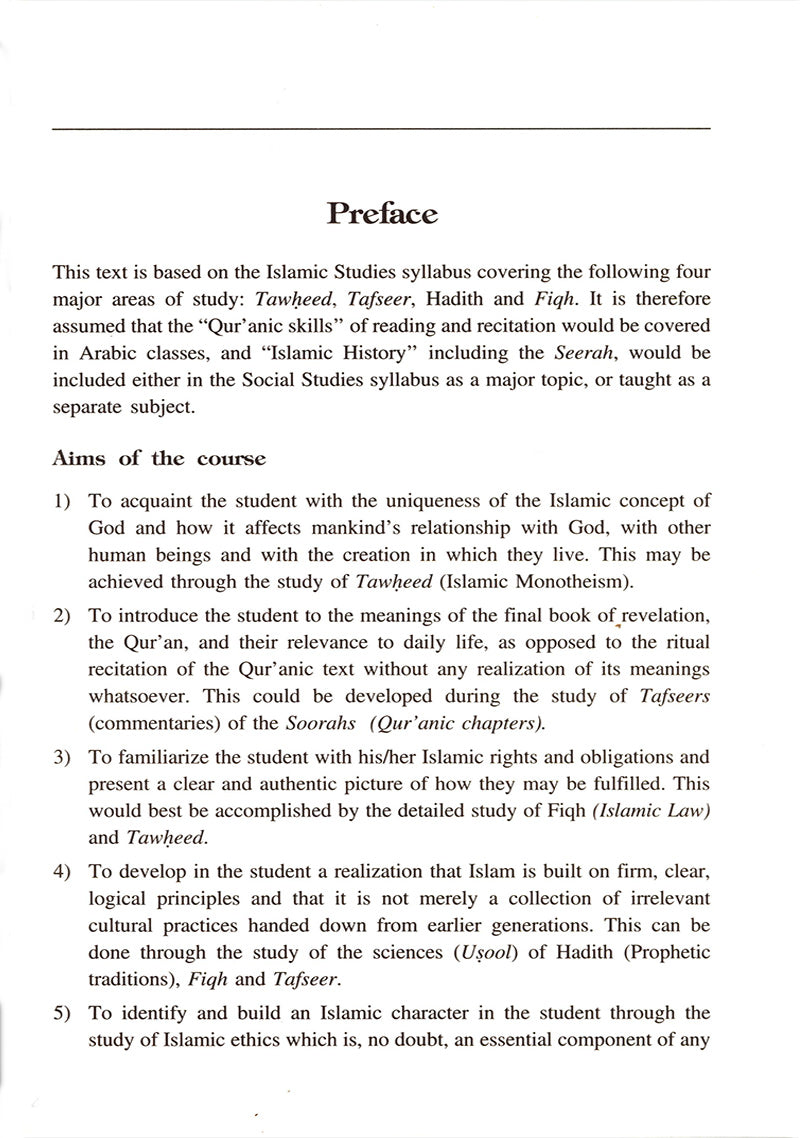 Preface

This text is based on the Islamic Studies syllabus covering the following four major areas of study: Tawḥeed, Tafseer, Hadith and Fiqh. It is therefore assumed that the "Qur'anic skills" of reading and recitation would be covered in Arabic classes, and "Islamic History" including the Seerah, would be included either in the Social Studies syllabus as a major topic, or taught as a separate subject.

Aims of the course

1) To acquaint the student with the uniqueness of the Islamic concept of God and how it affects mankind's relationship with God, with other human beings and with the creation in which they live. This may be achieved through the study of Tawḥeed (Islamic Monotheism).

2) To introduce the student to the meanings of the final book of revelation, the Qur'an, and their relevance to daily life, as opposed to the ritual recitation of the Qur'anic text without any realization of its meanings whatsoever. This could be developed during the study of Tafseers (commentaries) of the Soorahs (Qur'anic chapters).

3) To familiarize the student with his/her Islamic rights and obligations and present a clear and authentic picture of how they may be fulfilled. This would best be accomplished by the detailed study of Fiqh (Islamic Law) and Tawḥeed.

4) To develop in the student a realization that Islam is built on firm, clear, logical principles and that it is not merely a collection of irrelevant cultural practices handed down from earlier generations. This can be done through the study of the sciences (Uṣool) of Hadith (Prophetic traditions), Fiqh and Tafseer.

5) To identify and build an Islamic character in the student through the study of Islamic ethics which is, no doubt, an essential component of any